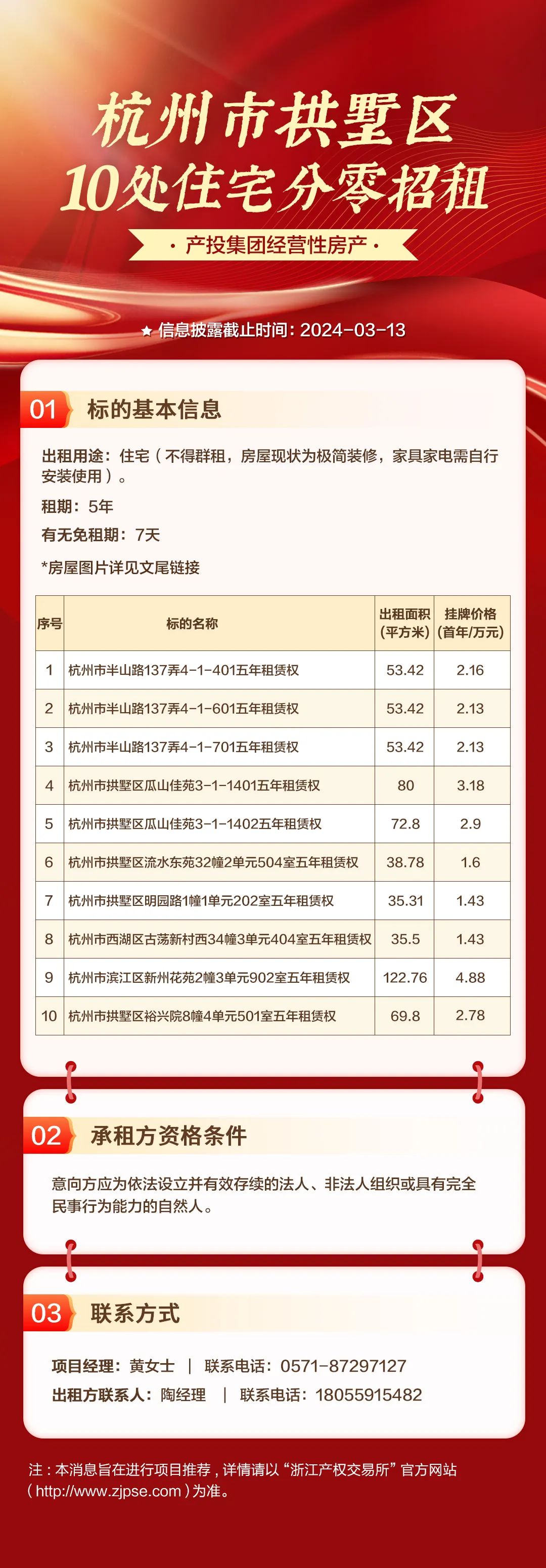 杭州市拱墅区
10处住宅分零招租

· 产投集团经营性房产 ·

★ 信息披露截止时间：2024-03-13

01 标的基本信息

出租用途：住宅（不得群租，房屋现状为极简装修，家具家电需自行安装使用）。

租期：5年

有无免租期：7天

*房屋图片详见文尾链接

| 序号 | 标的名称 | 出租面积（平方米） | 挂牌价格（首年/万元） |
|---|---|---|---|
| 1 | 杭州市半山路137弄4-1-401五年租赁权 | 53.42 | 2.16 |
| 2 | 杭州市半山路137弄4-1-601五年租赁权 | 53.42 | 2.13 |
| 3 | 杭州市半山路137弄4-1-701五年租赁权 | 53.42 | 2.13 |
| 4 | 杭州市拱墅区瓜山佳苑3-1-1401五年租赁权 | 80 | 3.18 |
| 5 | 杭州市拱墅区瓜山佳苑3-1-1402五年租赁权 | 72.8 | 2.9 |
| 6 | 杭州市拱墅区流水东苑32幢2单元504室五年租赁权 | 38.78 | 1.6 |
| 7 | 杭州市拱墅区明园路1幢1单元202室五年租赁权 | 35.31 | 1.43 |
| 8 | 杭州市西湖区古荡新村西34幢3单元404室五年租赁权 | 35.5 | 1.43 |
| 9 | 杭州市滨江区新州花苑2幢3单元902室五年租赁权 | 122.76 | 4.88 |
| 10 | 杭州市拱墅区裕兴院8幢4单元501室五年租赁权 | 69.8 | 2.78 |

02 承租方资格条件

意向方应为依法设立并有效存续的法人、非法人组织或具有完全民事行为能力的自然人。

03 联系方式

项目经理：黄女士 ｜ 联系电话：0571-87297127
出租方联系人：陶经理 ｜ 联系电话：18055915482

注：本消息旨在进行项目推荐，详情请以“浙江产权交易所”官方网站（http://www.zjpse.com）为准。